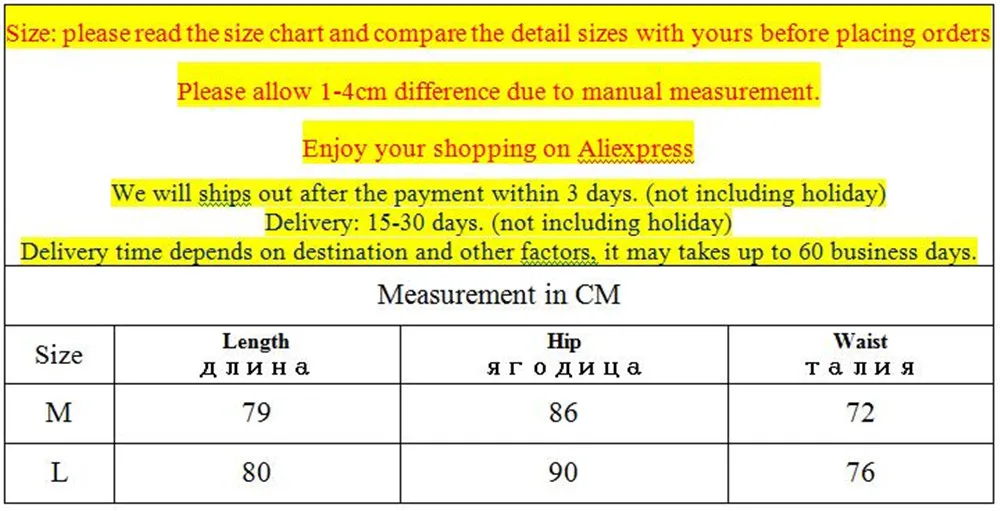 Size: please read the size chart and compare the detail sizes with yours before placing orders

Please allow 1-4cm difference due to manual measurement.

Enjoy your shopping on Aliexpress

We will ships out after the payment within 3 days. (not including holiday)
Delivery: 15-30 days. (not including holiday)
Delivery time depends on destination and other factors, it may takes up to 60 business days.

Measurement in CM

| Size | Length длина | Hip ягодица | Waist талия |
|---|---|---|---|
| M | 79 | 86 | 72 |
| L | 80 | 90 | 76 |